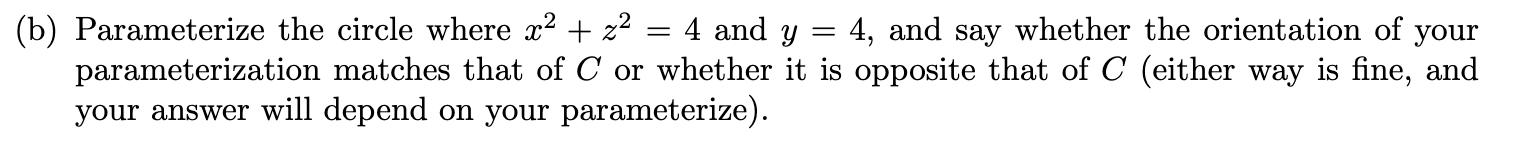 (b) Parameterize the circle where $x^2 + z^2 = 4$ and $y = 4$, and say whether the orientation of your parameterization matches that of $C$ or whether it is opposite that of $C$ (either way is fine, and your answer will depend on your parameterize).